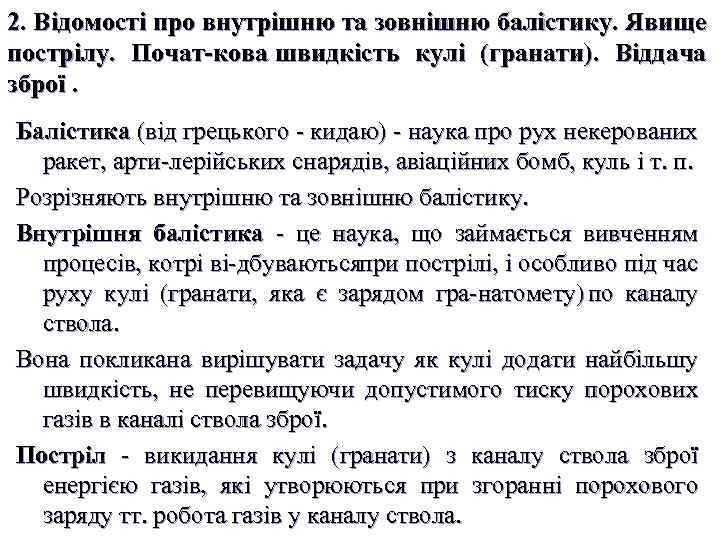 2. Відомості про внутрішню та зовнішню балістику. Явище пострілу. Почат-кова швидкість кулі (гранати). Віддача зброї .

Балістика (від грецького - кидаю) - наука про рух некерованих ракет, арти-лерійських снарядів, авіаційних бомб, куль і т. п.

Розрізняють внутрішню та зовнішню балістику.

Внутрішня балістика - це наука, що займається вивченням процесів, котрі ві-дбуваютьсяпри пострілі, і особливо під час руху кулі (гранати, яка є зарядом гра-натомету) по каналу ствола.

Вона покликана вирішувати задачу як кулі додати найбільшу швидкість, не перевищуючи допустимого тиску порохових газів в каналі ствола зброї.

Постріл - викидання кулі (гранати) з каналу ствола зброї енергією газів, які утворюються при згоранні порохового заряду тт. робота газів у каналу ствола.